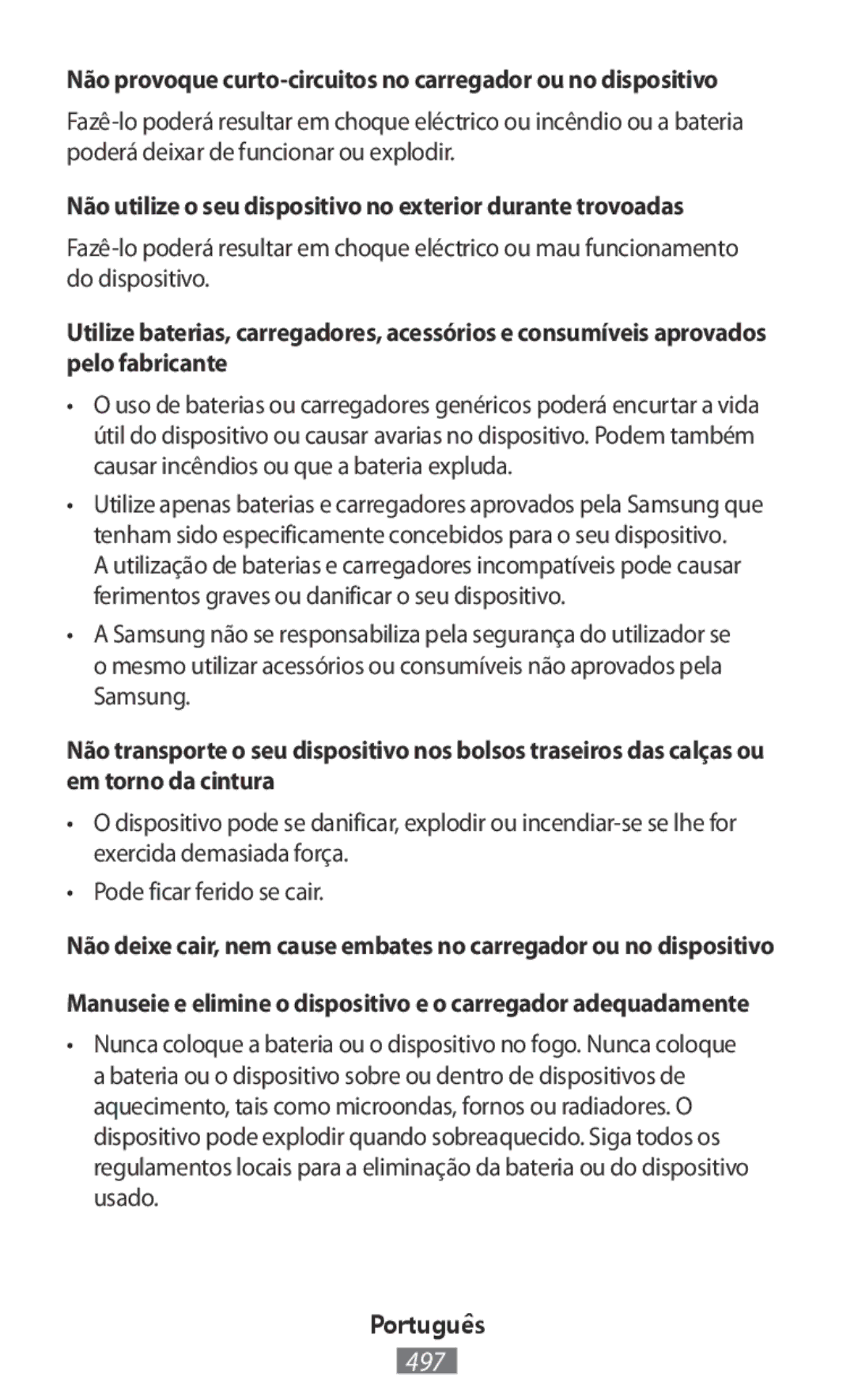 Não provoque curto-circuitos no carregador ou no dispositivo

Fazê-lo poderá resultar em choque eléctrico ou incêndio ou a bateria poderá deixar de funcionar ou explodir.

Não utilize o seu dispositivo no exterior durante trovoadas

Fazê-lo poderá resultar em choque eléctrico ou mau funcionamento do dispositivo.

Utilize baterias, carregadores, acessórios e consumíveis aprovados pelo fabricante

• O uso de baterias ou carregadores genéricos poderá encurtar a vida útil do dispositivo ou causar avarias no dispositivo. Podem também causar incêndios ou que a bateria expluda.

• Utilize apenas baterias e carregadores aprovados pela Samsung que tenham sido especificamente concebidos para o seu dispositivo. A utilização de baterias e carregadores incompatíveis pode causar ferimentos graves ou danificar o seu dispositivo.

• A Samsung não se responsabiliza pela segurança do utilizador se o mesmo utilizar acessórios ou consumíveis não aprovados pela Samsung.

Não transporte o seu dispositivo nos bolsos traseiros das calças ou em torno da cintura

• O dispositivo pode se danificar, explodir ou incendiar-se se lhe for exercida demasiada força.

• Pode ficar ferido se cair.

Não deixe cair, nem cause embates no carregador ou no dispositivo

Manuseie e elimine o dispositivo e o carregador adequadamente

• Nunca coloque a bateria ou o dispositivo no fogo. Nunca coloque a bateria ou o dispositivo sobre ou dentro de dispositivos de aquecimento, tais como microondas, fornos ou radiadores. O dispositivo pode explodir quando sobreaquecido. Siga todos os regulamentos locais para a eliminação da bateria ou do dispositivo usado.

Português

497